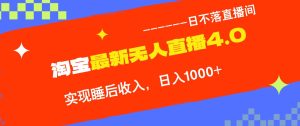 ————日不落直播间

淘宝最新无人直播4.0

实现睡后收入， 日入1000+